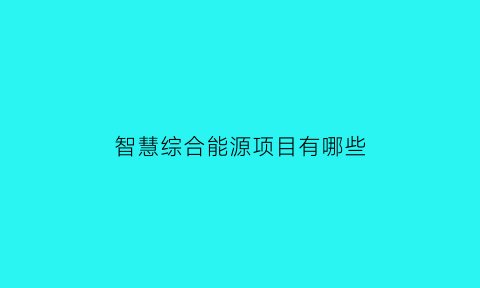 智慧综合能源项目有哪些